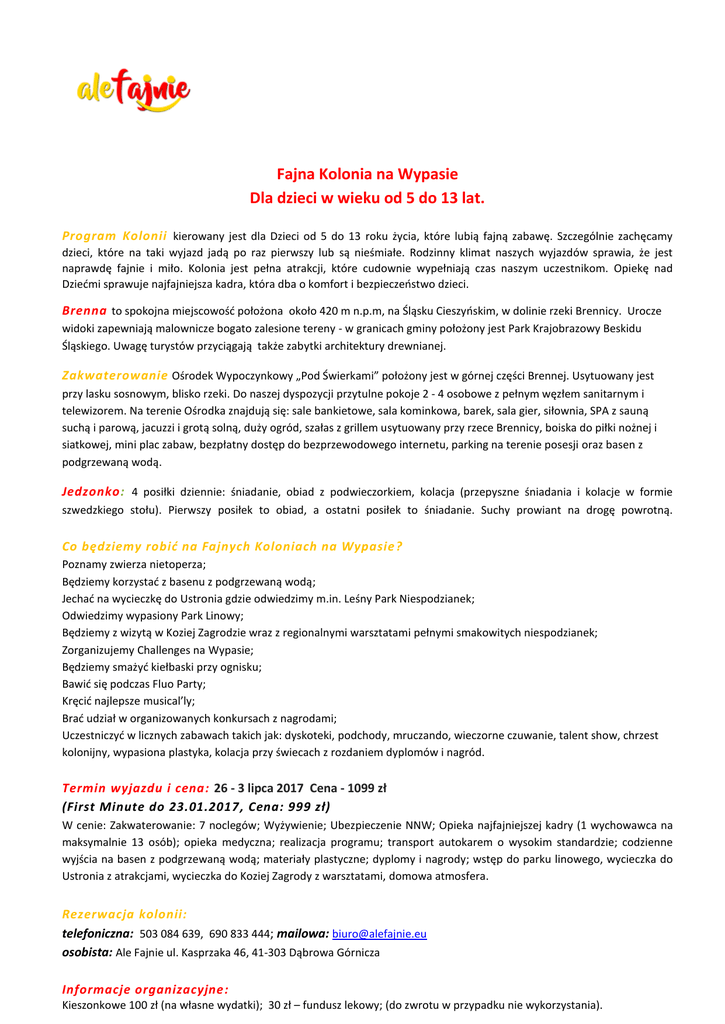 alefajnie

Fajna Kolonia na Wypasie
Dla dzieci w wieku od 5 do 13 lat.

Program Kolonii kierowany jest dla Dzieci od 5 do 13 roku życia, które lubią fajną zabawę. Szczególnie zachęcamy dzieci, które na taki wyjazd jadą po raz pierwszy lub są nieśmiałe. Rodzinny klimat naszych wyjazdów sprawia, że jest naprawdę fajnie i miło. Kolonia jest pełna atrakcji, które cudownie wypełniają czas naszym uczestnikom. Opiekę nad Dziećmi sprawuje najfajniejsza kadra, która dba o komfort i bezpieczeństwo dzieci.

Brenna to spokojna miejscowość położona około 420 m n.p.m, na Śląsku Cieszyńskim, w dolinie rzeki Brennicy. Urocze widoki zapewniają malownicze bogato zalesione tereny - w granicach gminy położony jest Park Krajobrazowy Beskidu Śląskiego. Uwagę turystów przyciągają także zabytki architektury drewnianej.

Zakwaterowanie Ośrodek Wypoczynkowy „Pod Świerkami" położony jest w górnej części Brennej. Usytuowany jest przy lasku sosnowym, blisko rzeki. Do naszej dyspozycji przytulne pokoje 2 - 4 osobowe z pełnym węzłem sanitarnym i telewizorem. Na terenie Ośrodka znajdują się: sale bankietowe, sala kominkowa, barek, sala gier, siłownia, SPA z sauną suchą i parową, jacuzzi i grotą solną, duży ogród, szałas z grillem usytuowany przy rzece Brennicy, boiska do piłki nożnej i siatkowej, mini plac zabaw, bezpłatny dostęp do bezprzewodowego internetu, parking na terenie posesji oraz basen z podgrzewaną wodą.

Jedzonko: 4 posiłki dziennie: śniadanie, obiad z podwieczorkiem, kolacja (przepyszne śniadania i kolacje w formie szwedzkiego stołu). Pierwszy posiłek to obiad, a ostatni posiłek to śniadanie. Suchy prowiant na drogę powrotną.

Co będziemy robić na Fajnych Koloniach na Wypasie?
Poznamy zwierza nietoperza;
Będziemy korzystać z basenu z podgrzewaną wodą;
Jechać na wycieczkę do Ustronia gdzie odwiedzimy m.in. Leśny Park Niespodzianek;
Odwiedzimy wypasiony Park Linowy;
Będziemy z wizytą w Koziej Zagrodzie wraz z regionalnymi warsztatami pełnymi smakowitych niespodzianek;
Zorganizujemy Challenges na Wypasie;
Będziemy smażyć kiełbaski przy ognisku;
Bawić się podczas Fluo Party;
Kręcić najlepsze musical'ly;
Brać udział w organizowanych konkursach z nagrodami;
Uczestniczyć w licznych zabawach takich jak: dyskoteki, podchody, mruczando, wieczorne czuwanie, talent show, chrzest kolonijny, wypasiona plastyka, kolacja przy świecach z rozdaniem dyplomów i nagród.

Termin wyjazdu i cena: 26 - 3 lipca 2017 Cena - 1099 zł
(First Minute do 23.01.2017, Cena: 999 zł)
W cenie: Zakwaterowanie: 7 noclegów; Wyżywienie; Ubezpieczenie NNW; Opieka najfajniejszej kadry (1 wychowawca na maksymalnie 13 osób); opieka medyczna; realizacja programu; transport autokarem o wysokim standardzie; codzienne wyjścia na basen z podgrzewaną wodą; materiały plastyczne; dyplomy i nagrody; wstęp do parku linowego, wycieczka do Ustronia z atrakcjami, wycieczka do Koziej Zagrody z warsztatami, domowa atmosfera.

Rezerwacja kolonii:
telefoniczna: 503 084 639, 690 833 444; mailowa: biuro@alefajnie.eu
osobista: Ale Fajnie ul. Kasprzaka 46, 41-303 Dąbrowa Górnicza

Informacje organizacyjne:
Kieszonkowe 100 zł (na własne wydatki); 30 zł – fundusz lekowy; (do zwrotu w przypadku nie wykorzystania).